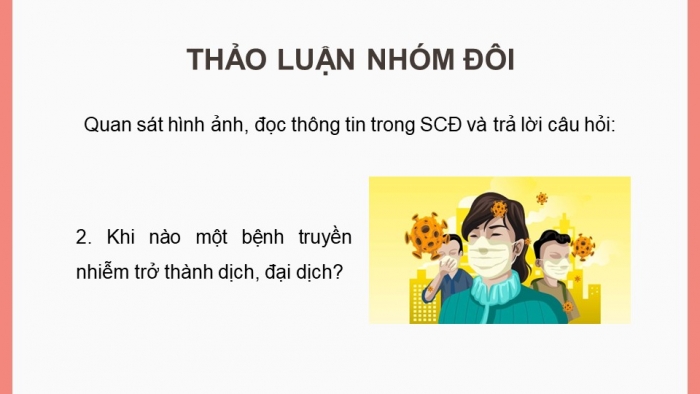 THẢO LUẬN NHÓM ĐÔI

Quan sát hình ảnh, đọc thông tin trong SCĐ và trả lời câu hỏi:

2. Khi nào một bệnh truyền nhiễm trở thành dịch, đại dịch?